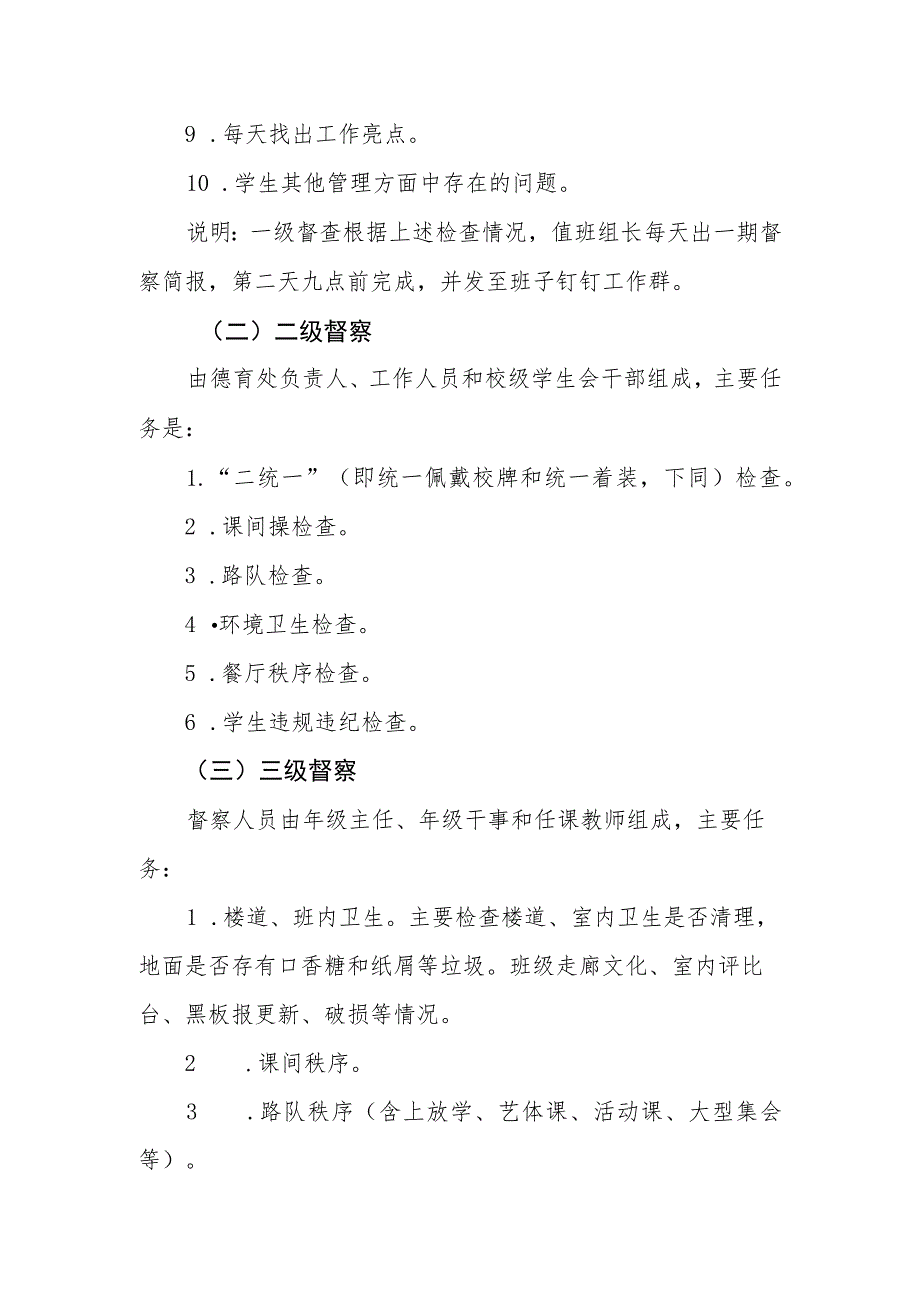 9．每天找出工作亮点。

10．学生其他管理方面中存在的问题。

说明：一级督查根据上述检查情况，值班组长每天出一期督察简报，第二天九点前完成，并发至班子钉钉工作群。

（二）二级督察

由德育处负责人、工作人员和校级学生会干部组成，主要任务是：

1.“二统一”（即统一佩戴校牌和统一着装，下同）检查。

2．课间操检查。

3．路队检查。

4•环境卫生检查。

5．餐厅秩序检查。

6．学生违规违纪检查。

（三）三级督察

督察人员由年级主任、年级干事和任课教师组成，主要任务：

1．楼道、班内卫生。主要检查楼道、室内卫生是否清理，地面是否存有口香糖和纸屑等垃圾。班级走廊文化、室内评比台、黑板报更新、破损等情况。

2　．课间秩序。

3　．路队秩序（含上放学、艺体课、活动课、大型集会等）。